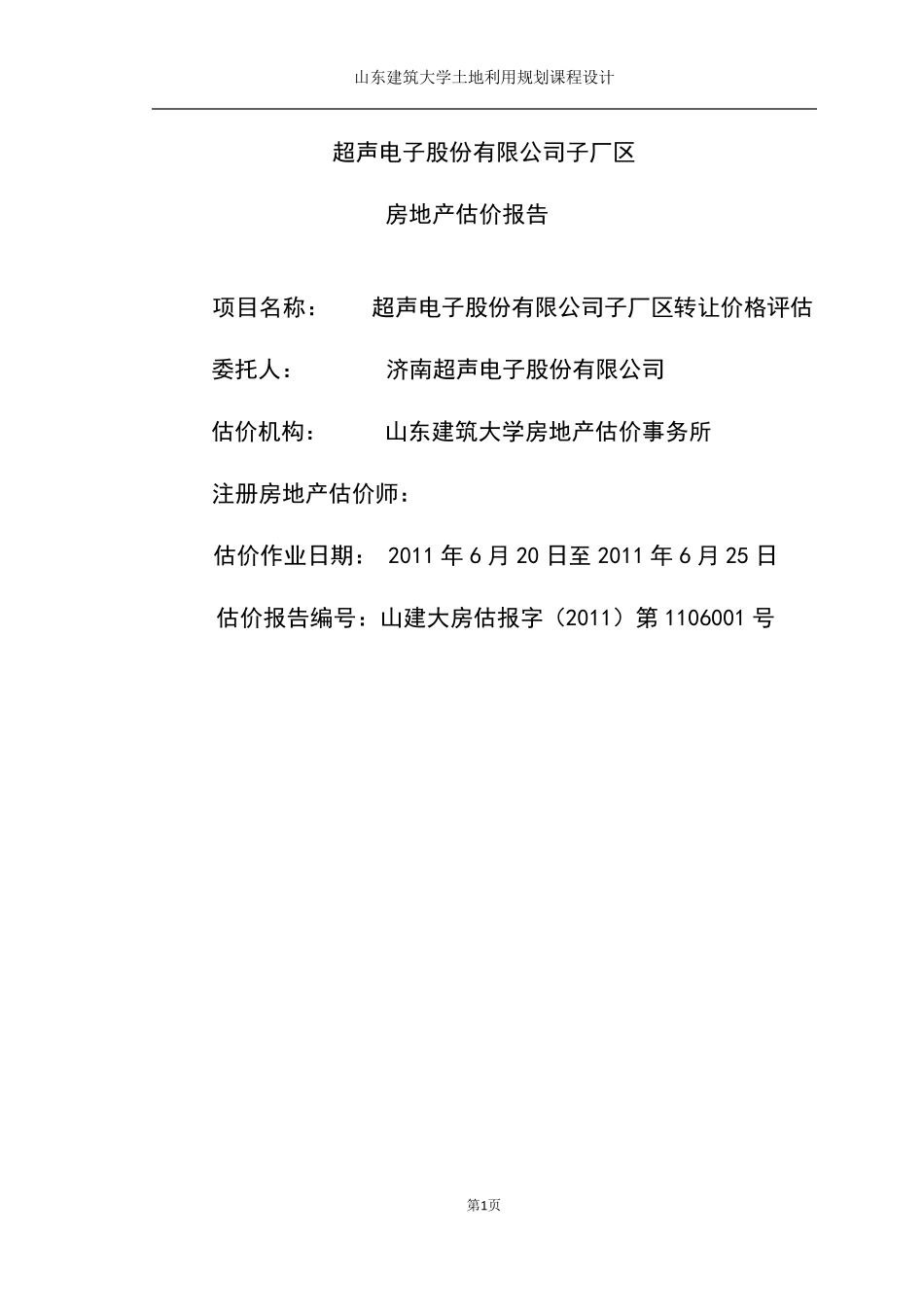 山东建筑大学土地利用规划课程设计

超声电子股份有限公司子厂区

房地产估价报告

项目名称： 超声电子股份有限公司子厂区转让价格评估

委托人： 济南超声电子股份有限公司

估价机构： 山东建筑大学房地产估价事务所

注册房地产估价师：

估价作业日期： 2011 年 6 月 20 日至 2011 年 6 月 25 日

估价报告编号：山建大房估报字（2011）第 1106001 号

第1页